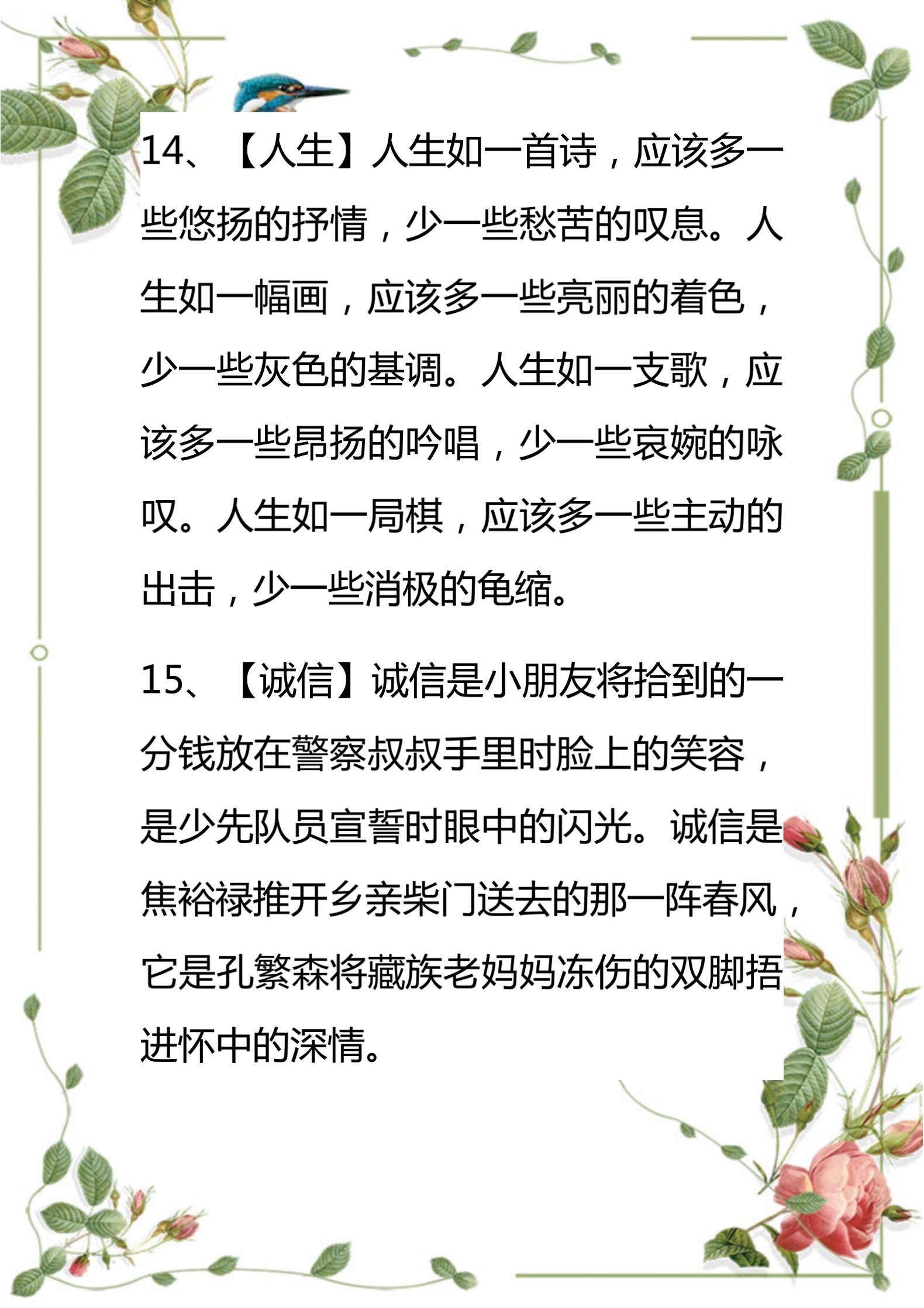 14、【人生】人生如一首诗，应该多一些悠扬的抒情，少一些愁苦的叹息。人生如一幅画，应该多一些亮丽的着色，少一些灰色的基调。人生如一支歌，应该多一些昂扬的吟唱，少一些哀婉的咏叹。人生如一局棋，应该多一些主动的出击，少一些消极的龟缩。

15、【诚信】诚信是小朋友将拾到的一分钱放在警察叔叔手里时脸上的笑容，是少先队员宣誓时眼中的闪光。诚信是焦裕禄推开乡亲柴门送去的那一阵春风，它是孔繁森将藏族老妈妈冻伤的双脚捂进怀中的深情。